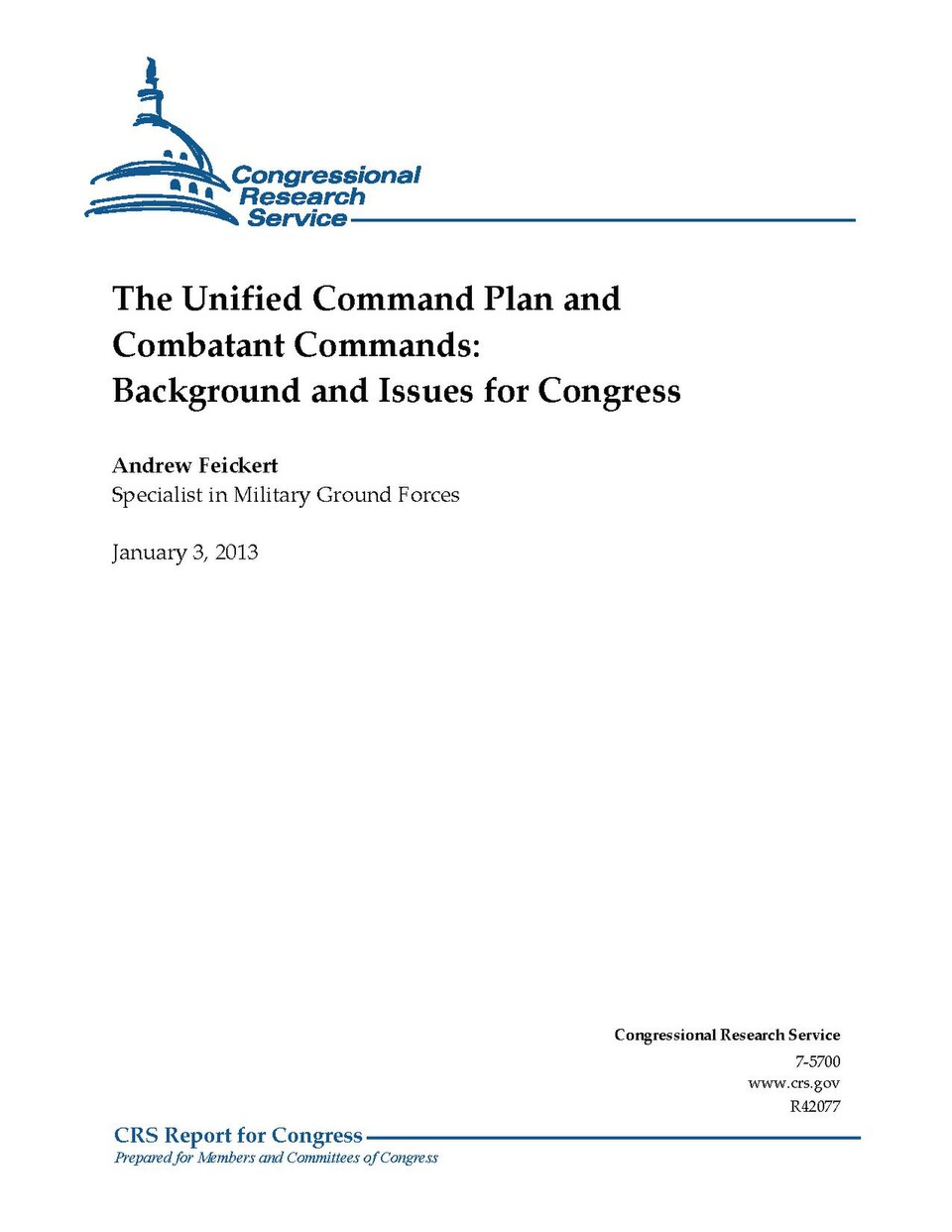 Congressional
Research
Service

The Unified Command Plan and Combatant Commands: Background and Issues for Congress

Andrew Feickert
Specialist in Military Ground Forces

January 3, 2013

Congressional Research Service
7-5700
www.crs.gov
R42077

CRS Report for Congress
Prepared for Members and Committees of Congress